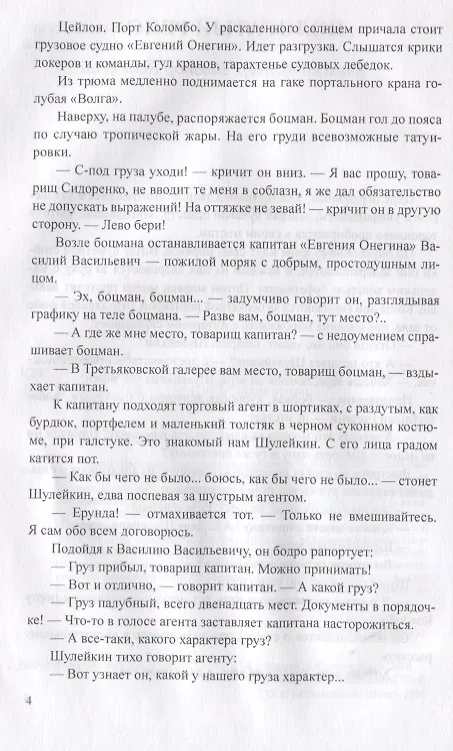 Цейлон. Порт Коломбо. У раскаленного солнцем причала стоит грузовое судно «Евгений Онегин». Идет разгрузка. Слышатся крики докеров и команды, гул кранов, тарахтенье судовых лебедок.

Из трюма медленно поднимается на гаке портального крана голубая «Волга».

Наверху, на палубе, распоряжается боцман. Боцман гол до пояса по случаю тропической жары. На его груди всевозможные татуировки.

— С-под груза уходи! — кричит он вниз. — Я вас прошу, товарищ Сидоренко, не вводит те меня в соблазн, я же дал обязательство не допускать выражений! На оттяжке не зевай! — кричит он в другую сторону. — Лево бери!

Возле боцмана останавливается капитан «Евгения Онегина» Василий Васильевич — пожилой моряк с добрым, простодушным лицом.

— Эх, боцман, боцман... — задумчиво говорит он, разглядывая графику на теле боцмана. — Разве вам, боцман, тут место?..

— А где же мне место, товарищ капитан? — с недоумением спрашивает боцман.

— В Третьяковской галерее вам место, товарищ боцман, — вздыхает капитан.

К капитану подходят торговый агент в шортиках, с раздутым, как бурдюк, портфелем и маленький толстяк в черном суконном костюме, при галстуке. Это знакомый нам Шулейкин. С его лица градом катится пот.

— Как бы чего не было... боюсь, как бы чего не было... — стонет Шулейкин, едва поспевая за шустрым агентом.

— Ерунда! — отмахивается тот. — Только не вмешивайтесь. Я сам обо всем договорюсь.

Подойдя к Василию Васильевичу, он бодро рапортует:

— Груз прибыл, товарищ капитан. Можно принимать!

— Вот и отлично, — говорит капитан. — А какой груз?

— Груз палубный, всего двенадцать мест. Документы в порядочке! — Что-то в голосе агента заставляет капитана насторожиться.

— А все-таки, какого характера груз?

Шулейкин тихо говорит агенту:

— Вот узнает он, какой у нашего груза характер...

4